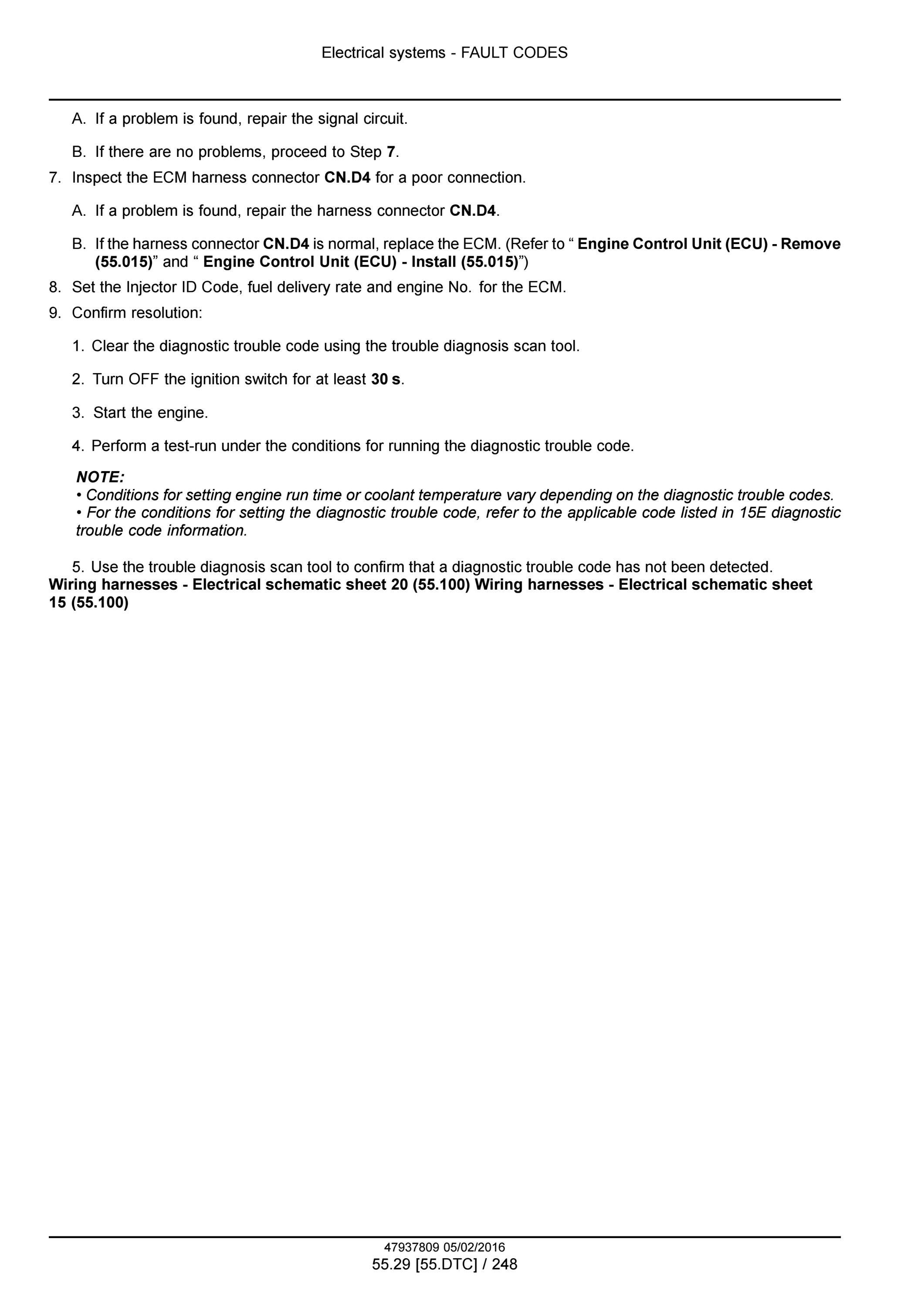 Electrical systems - FAULT CODES

A. If a problem is found, repair the signal circuit.

B. If there are no problems, proceed to Step 7.

7. Inspect the ECM harness connector CN.D4 for a poor connection.

A. If a problem is found, repair the harness connector CN.D4.

B. If the harness connector CN.D4 is normal, replace the ECM. (Refer to " Engine Control Unit (ECU) - Remove (55.015)" and " Engine Control Unit (ECU) - Install (55.015)")

8. Set the Injector ID Code, fuel delivery rate and engine No. for the ECM.

9. Confirm resolution:

1. Clear the diagnostic trouble code using the trouble diagnosis scan tool.

2. Turn OFF the ignition switch for at least 30 s.

3. Start the engine.

4. Perform a test-run under the conditions for running the diagnostic trouble code.

NOTE:
• Conditions for setting engine run time or coolant temperature vary depending on the diagnostic trouble codes.
• For the conditions for setting the diagnostic trouble code, refer to the applicable code listed in 15E diagnostic trouble code information.

5. Use the trouble diagnosis scan tool to confirm that a diagnostic trouble code has not been detected.

Wiring harnesses - Electrical schematic sheet 20 (55.100) Wiring harnesses - Electrical schematic sheet 15 (55.100)

47937809 05/02/2016
55.29 [55.DTC] / 248